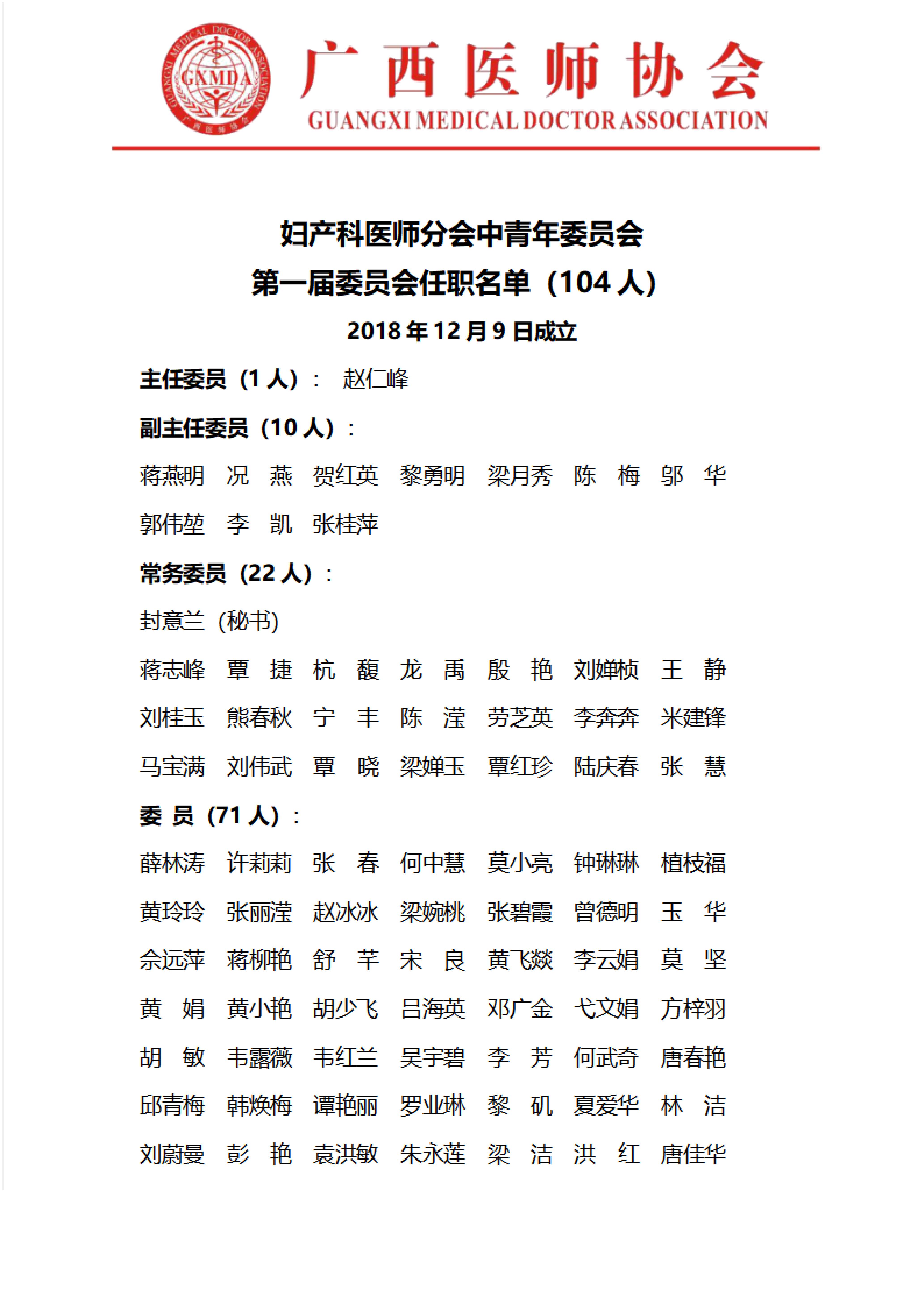 广西医师协会
GUANGXI MEDICAL DOCTOR ASSOCIATION

妇产科医师分会中青年委员会
第一届委员会任职名单（104人）
2018年12月9日成立

主任委员（1人）： 赵仁峰

副主任委员（10人）：

蒋燕明 况 燕 贺红英 黎勇明 梁月秀 陈 梅 邬 华
郭伟堃 李 凯 张桂萍

常务委员（22人）：

封意兰（秘书）

蒋志峰 覃 捷 杭 馥 龙 禹 殷 艳 刘婵桢 王 静
刘桂玉 熊春秋 宁 丰 陈 滢 劳芝英 李奔奔 米建锋
马宝满 刘伟武 覃 晓 梁婵玉 覃红珍 陆庆春 张 慧

委 员（71人）：

薛林涛 许莉莉 张 春 何中慧 莫小亮 钟琳琳 植枝福
黄玲玲 张丽滢 赵冰冰 梁婉桃 张碧霞 曾德明 玉 华
佘远萍 蒋柳艳 舒 芊 宋 良 黄飞燚 李云娟 莫 坚
黄 娟 黄小艳 胡少飞 吕海英 邓广金 弋文娟 方梓羽
胡 敏 韦露薇 韦红兰 吴宇碧 李 芳 何武奇 唐春艳
邱青梅 韩焕梅 谭艳丽 罗业琳 黎 矶 夏爱华 林 洁
刘蔚曼 彭 艳 袁洪敏 朱永莲 梁 洁 洪 红 唐佳华